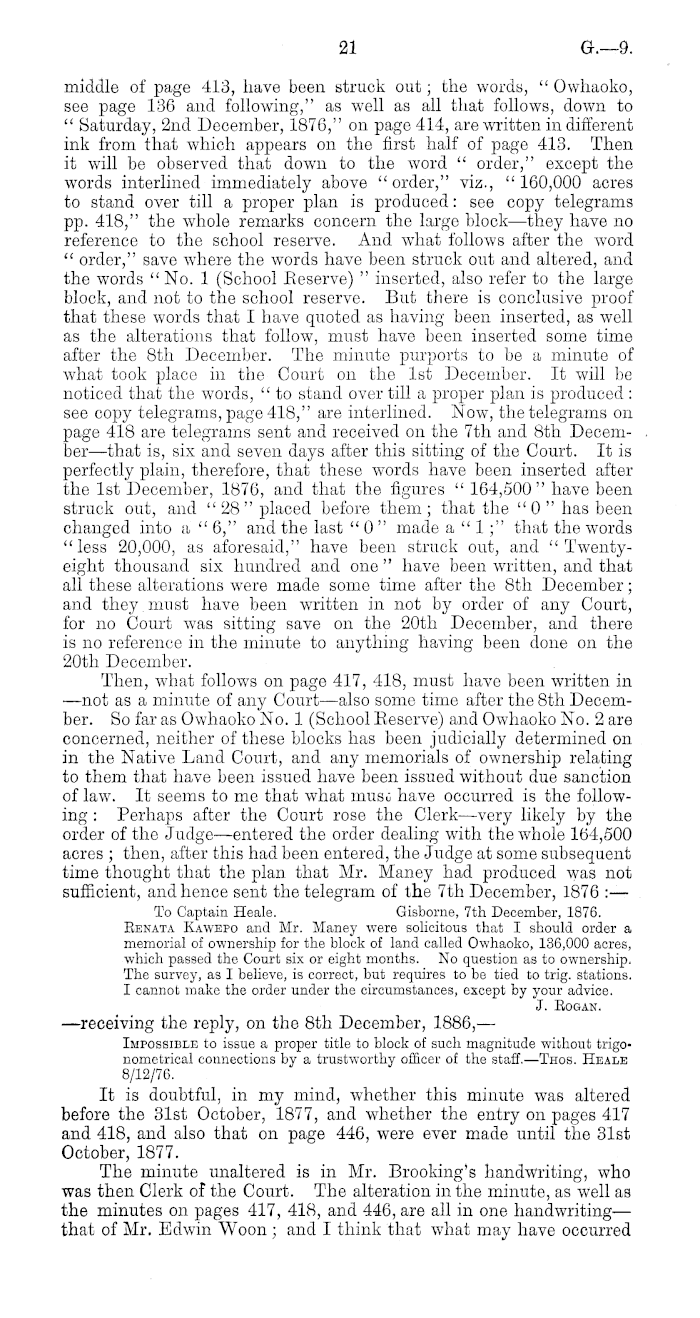 21 G.—9.

middle of page 413, have been struck out; the words, "Owhaoko, see page 136 and following," as well as all that follows, down to "Saturday, 2nd December, 1876," on page 414, are written in different ink from that which appears on the first half of page 413. Then it will be observed that down to the word "order," except the words interlined immediately above "order," viz., "160,000 acres to stand over till a proper plan is produced: see copy telegrams pp. 418," the whole remarks concern the large block—they have no reference to the school reserve. And what follows after the word "order," save where the words have been struck out and altered, and the words "No. 1 (School Reserve)" inserted, also refer to the large block, and not to the school reserve. But there is conclusive proof that these words that I have quoted as having been inserted, as well as the alterations that follow, must have been inserted some time after the 8th December. The minute purports to be a minute of what took place in the Court on the 1st December. It will be noticed that the words, "to stand over till a proper plan is produced: see copy telegrams, page 418," are interlined. Now, the telegrams on page 418 are telegrams sent and received on the 7th and 8th December—that is, six and seven days after this sitting of the Court. It is perfectly plain, therefore, that these words have been inserted after the 1st December, 1876, and that the figures "164,500" have been struck out, and "28" placed before them; that the "0" has been changed into a "6," and the last "0" made a "1;" that the words "less 20,000, as aforesaid," have been struck out, and "Twenty-eight thousand six hundred and one" have been written, and that all these alterations were made some time after the 8th December; and they must have been written in not by order of any Court, for no Court was sitting save on the 20th December, and there is no reference in the minute to anything having been done on the 20th December.

Then, what follows on page 417, 418, must have been written in —not as a minute of any Court—also some time after the 8th December. So far as Owhaoko No. 1 (School Reserve) and Owhaoko No. 2 are concerned, neither of these blocks has been judicially determined on in the Native Land Court, and any memorials of ownership relating to them that have been issued have been issued without due sanction of law. It seems to me that what must have occurred is the following: Perhaps after the Court rose the Clerk—very likely by the order of the Judge—entered the order dealing with the whole 164,500 acres; then, after this had been entered, the Judge at some subsequent time thought that the plan that Mr. Maney had produced was not sufficient, and hence sent the telegram of the 7th December, 1876:—

To Captain Heale. Gisborne, 7th December, 1876.
Renata Kawepo and Mr. Maney were solicitous that I should order a memorial of ownership for the block of land called Owhaoko, 136,000 acres, which passed the Court six or eight months. No question as to ownership. The survey, as I believe, is correct, but requires to be tied to trig. stations. I cannot make the order under the circumstances, except by your advice.
J. Rogan.

—receiving the reply, on the 8th December, 1886,—

Impossible to issue a proper title to block of such magnitude without trigonometrical connections by a trustworthy officer of the staff.—Thos. Heale 8/12/76.

It is doubtful, in my mind, whether this minute was altered before the 31st October, 1877, and whether the entry on pages 417 and 418, and also that on page 446, were ever made until the 31st October, 1877.

The minute unaltered is in Mr. Brooking's handwriting, who was then Clerk of the Court. The alteration in the minute, as well as the minutes on pages 417, 418, and 446, are all in one handwriting—that of Mr. Edwin Woon; and I think that what may have occurred